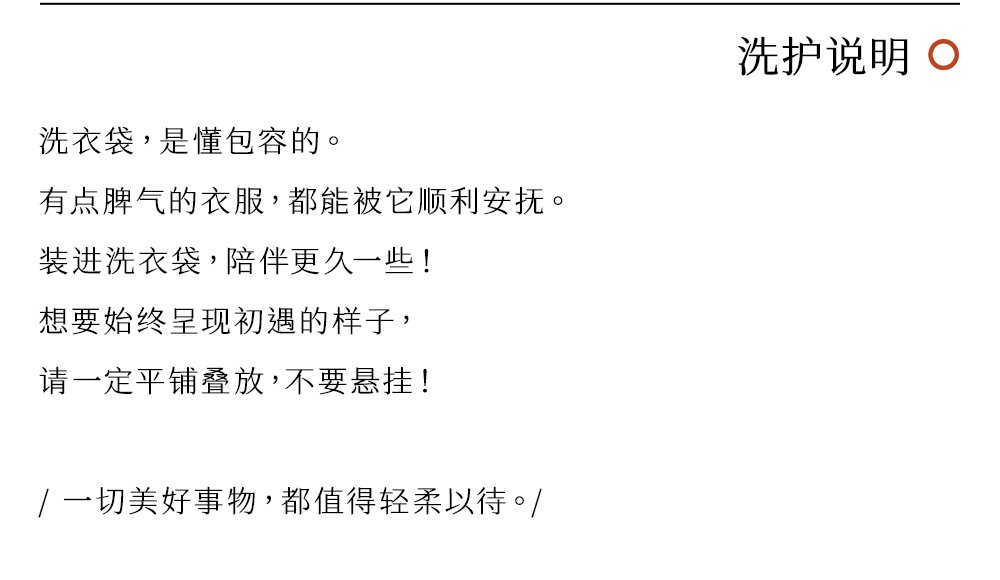 洗护说明

洗衣袋，是懂包容的。

有点脾气的衣服，都能被它顺利安抚。

装进洗衣袋，陪伴更久一些！

想要始终呈现初遇的样子，

请一定平铺叠放，不要悬挂！

/ 一切美好事物，都值得轻柔以待。/